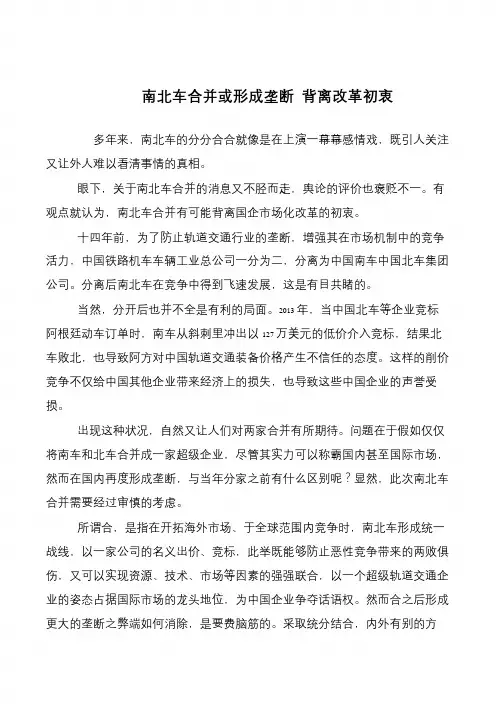 南北车合并或形成垄断 背离改革初衷

多年来，南北车的分分合合就像是在上演一幕幕感情戏，既引人关注又让外人难以看清事情的真相。

眼下，关于南北车合并的消息又不胫而走，舆论的评价也褒贬不一。有观点就认为，南北车合并有可能背离国企市场化改革的初衷。

十四年前，为了防止轨道交通行业的垄断，增强其在市场机制中的竞争活力，中国铁路机车车辆工业总公司一分为二，分离为中国南车中国北车集团公司。分离后南北车在竞争中得到飞速发展，这是有目共睹的。

当然，分开后也并不全是有利的局面。2013 年，当中国北车等企业竞标阿根廷动车订单时，南车从斜刺里冲出以 127 万美元的低价介入竞标，结果北车败北，也导致阿方对中国轨道交通装备价格产生不信任的态度。这样的削价竞争不仅给中国其他企业带来经济上的损失，也导致这些中国企业的声誉受损。

出现这种状况，自然又让人们对两家合并有所期待。问题在于假如仅仅将南车和北车合并成一家超级企业，尽管其实力可以称霸国内甚至国际市场，然而在国内再度形成垄断，与当年分家之前有什么区别呢？显然，此次南北车合并需要经过审慎的考虑。

所谓合，是指在开拓海外市场、于全球范围内竞争时，南北车形成统一战线，以一家公司的名义出价、竞标，此举既能够防止恶性竞争带来的两败俱伤，又可以实现资源、技术、市场等因素的强强联合，以一个超级轨道交通企业的姿态占据国际市场的龙头地位，为中国企业争夺话语权。然而合之后形成更大的垄断之弊端如何消除，是要费脑筋的。采取统分结合，内外有别的方